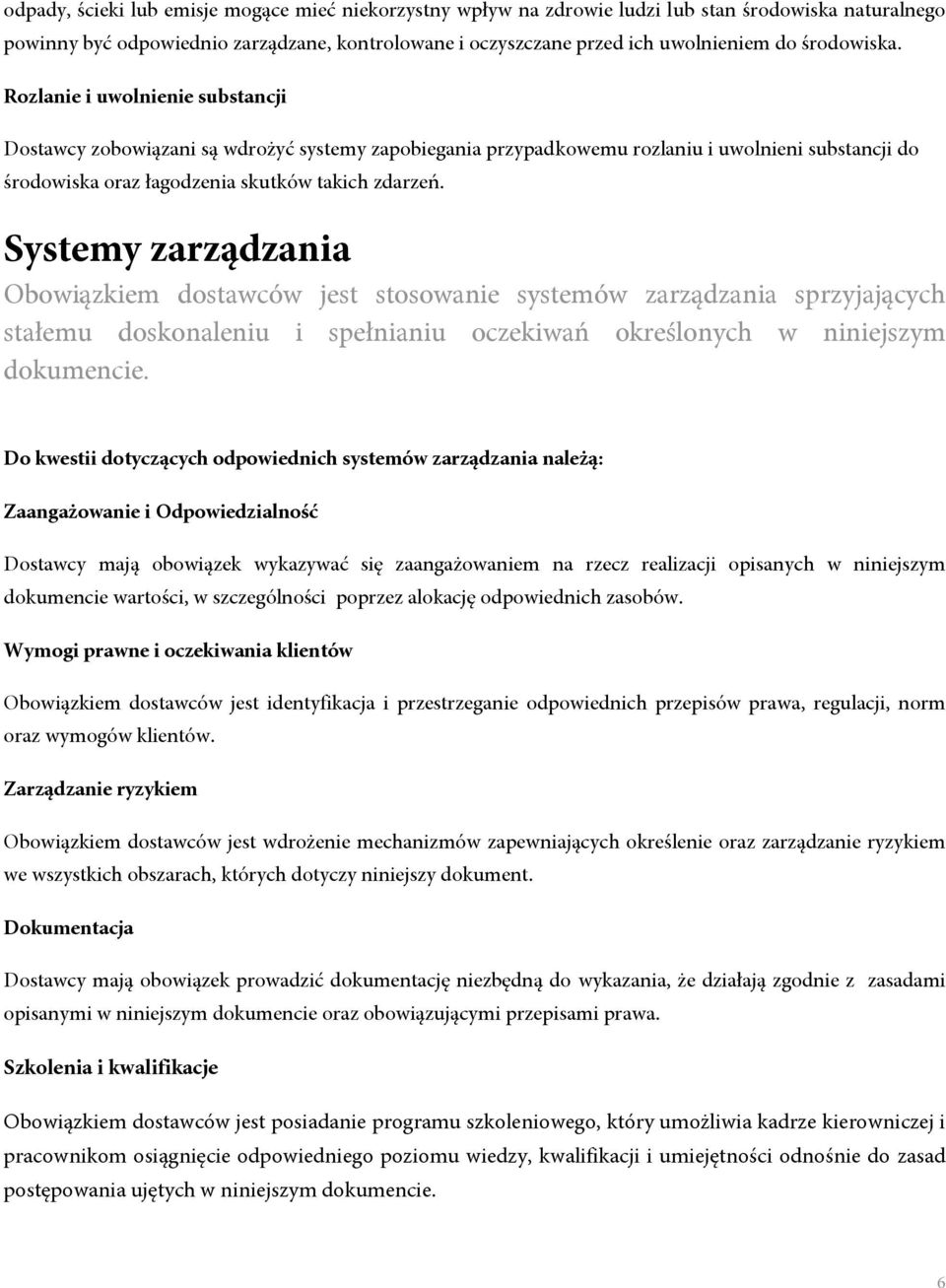 odpady, ścieki lub emisje mogące mieć niekorzystny wpływ na zdrowie ludzi lub stan środowiska naturalnego powinny być odpowiednio zarządzane, kontrolowane i oczyszczane przed ich uwolnieniem do środowiska.

Rozlanie i uwolnienie substancji

Dostawcy zobowiązani są wdrożyć systemy zapobiegania przypadkowemu rozlaniu i uwolnieni substancji do środowiska oraz łagodzenia skutków takich zdarzeń.

Systemy zarządzania

Obowiązkiem dostawców jest stosowanie systemów zarządzania sprzyjających stałemu doskonaleniu i spełnianiu oczekiwań określonych w niniejszym dokumencie.

Do kwestii dotyczących odpowiednich systemów zarządzania należą:

Zaangażowanie i Odpowiedzialność

Dostawcy mają obowiązek wykazywać się zaangażowaniem na rzecz realizacji opisanych w niniejszym dokumencie wartości, w szczególności poprzez alokację odpowiednich zasobów.

Wymogi prawne i oczekiwania klientów

Obowiązkiem dostawców jest identyfikacja i przestrzeganie odpowiednich przepisów prawa, regulacji, norm oraz wymogów klientów.

Zarządzanie ryzykiem

Obowiązkiem dostawców jest wdrożenie mechanizmów zapewniających określenie oraz zarządzanie ryzykiem we wszystkich obszarach, których dotyczy niniejszy dokument.

Dokumentacja

Dostawcy mają obowiązek prowadzić dokumentację niezbędną do wykazania, że działają zgodnie z zasadami opisanymi w niniejszym dokumencie oraz obowiązującymi przepisami prawa.

Szkolenia i kwalifikacje

Obowiązkiem dostawców jest posiadanie programu szkoleniowego, który umożliwia kadrze kierowniczej i pracownikom osiągnięcie odpowiedniego poziomu wiedzy, kwalifikacji i umiejętności odnośnie do zasad postępowania ujętych w niniejszym dokumencie.

6